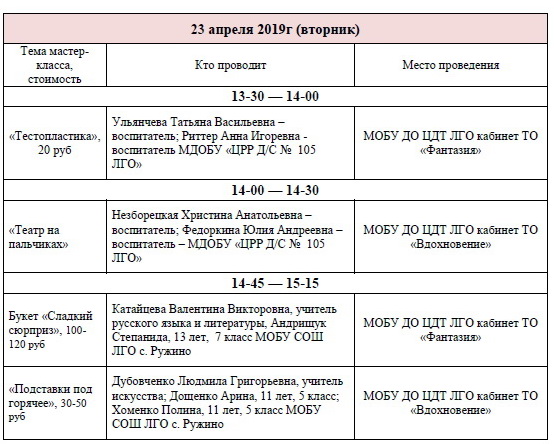 | 23 апреля 2019г (вторник) | | |
|---|---|---|
| Тема мастер-класса, стоимость | Кто проводит | Место проведения |
| 13-30 — 14-00 | | |
| «Тестопластика», 20 руб | Ульянчева Татьяна Васильевна – воспитатель; Риттер Анна Игоревна - воспитатель МДОБУ «ЦРР Д/С № 105 ЛГО» | МОБУ ДО ЦДТ ЛГО кабинет ТО «Фантазия» |
| 14-00 — 14-30 | | |
| «Театр на пальчиках» | Незборецкая Христина Анатольевна – воспитатель; Федоркина Юлия Андреевна – воспитатель – МДОБУ «ЦРР Д/С № 105 ЛГО» | МОБУ ДО ЦДТ ЛГО кабинет ТО «Вдохновение» |
| 14-45 — 15-15 | | |
| Букет «Сладкий сюрприз», 100-120 руб | Катайцева Валентина Викторовна, учитель русского языка и литературы, Андрищук Степанида, 13 лет, 7 класс МОБУ СОШ ЛГО с. Ружино | МОБУ ДО ЦДТ ЛГО кабинет ТО «Фантазия» |
| «Подставки под горячее», 30-50 руб | Дубовченко Людмила Григорьевна, учитель искусства; Дощенко Арина, 11 лет, 5 класс; Хоменко Полина, 11 лет, 5 класс МОБУ СОШ ЛГО с. Ружино | МОБУ ДО ЦДТ ЛГО кабинет ТО «Вдохновение» |